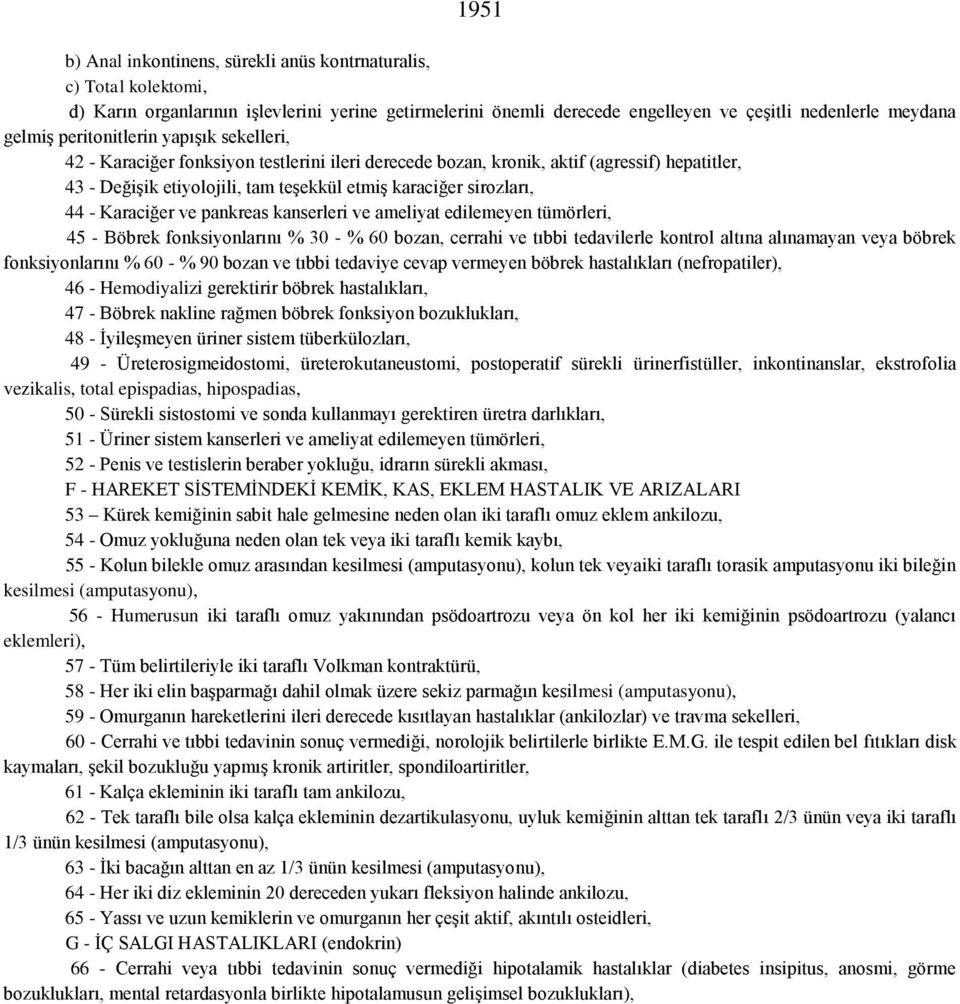 1951

b) Anal inkontinens, sürekli anüs kontrnaturalis,

c) Total kolektomi,

d) Karın organlarının işlevlerini yerine getirmelerini önemli derecede engelleyen ve çeşitli nedenlerle meydana gelmiş peritonitlerin yapışık sekelleri,

42 - Karaciğer fonksiyon testlerini ileri derecede bozan, kronik, aktif (agressif) hepatitler,

43 - Değişik etiyolojili, tam teşekkül etmiş karaciğer sirozları,

44 - Karaciğer ve pankreas kanserleri ve ameliyat edilemeyen tümörleri,

45 - Böbrek fonksiyonlarını % 30 - % 60 bozan, cerrahi ve tıbbi tedavilerle kontrol altına alınamayan veya böbrek fonksiyonlarını % 60 - % 90 bozan ve tıbbi tedaviye cevap vermeyen böbrek hastalıkları (nefropatiler),

46 - Hemodiyalizi gerektirir böbrek hastalıkları,

47 - Böbrek nakline rağmen böbrek fonksiyon bozuklukları,

48 - İyileşmeyen üriner sistem tüberkülozları,

49 - Üreterosigmeidostomi, üreterokutaneustomi, postoperatif sürekli ürinerfistüller, inkontinanslar, ekstrofolia vezikalis, total epispadias, hipospadias,

50 - Sürekli sistostomi ve sonda kullanmayı gerektiren üretra darlıkları,

51 - Üriner sistem kanserleri ve ameliyat edilemeyen tümörleri,

52 - Penis ve testislerin beraber yokluğu, idrarın sürekli akması,

F - HAREKET SİSTEMİNDEKİ KEMİK, KAS, EKLEM HASTALIK VE ARIZALARI

53 – Kürek kemiğinin sabit hale gelmesine neden olan iki taraflı omuz eklem ankilozu,

54 - Omuz yokluğuna neden olan tek veya iki taraflı kemik kaybı,

55 - Kolun bilekle omuz arasından kesilmesi (amputasyonu), kolun tek veyaiki taraflı torasik amputasyonu iki bileğin kesilmesi (amputasyonu),

56 - Humerusun iki taraflı omuz yakınından psödoartrozu veya ön kol her iki kemiğinin psödoartrozu (yalancı eklemleri),

57 - Tüm belirtileriyle iki taraflı Volkman kontraktürü,

58 - Her iki elin başparmağı dahil olmak üzere sekiz parmağın kesilmesi (amputasyonu),

59 - Omurganın hareketlerini ileri derecede kısıtlayan hastalıklar (ankilozlar) ve travma sekelleri,

60 - Cerrahi ve tıbbi tedavinin sonuç vermediği, norolojik belirtilerle birlikte E.M.G. ile tespit edilen bel fıtıkları disk kaymaları, şekil bozukluğu yapmış kronik artiritler, spondiloartiritler,

61 - Kalça ekleminin iki taraflı tam ankilozu,

62 - Tek taraflı bile olsa kalça ekleminin dezartikulasyonu, uyluk kemiğinin alttan tek taraflı 2/3 ünün veya iki taraflı 1/3 ünün kesilmesi (amputasyonu),

63 - İki bacağın alttan en az 1/3 ünün kesilmesi (amputasyonu),

64 - Her iki diz ekleminin 20 dereceden yukarı fleksiyon halinde ankilozu,

65 - Yassı ve uzun kemiklerin ve omurganın her çeşit aktif, akıntılı osteidleri,

G - İÇ SALGI HASTALIKLARI (endokrin)

66 - Cerrahi veya tıbbi tedavinin sonuç vermediği hipotalamik hastalıklar (diabetes insipitus, anosmi, görme bozuklukları, mental retardasyonla birlikte hipotalamusun gelişimsel bozuklukları),